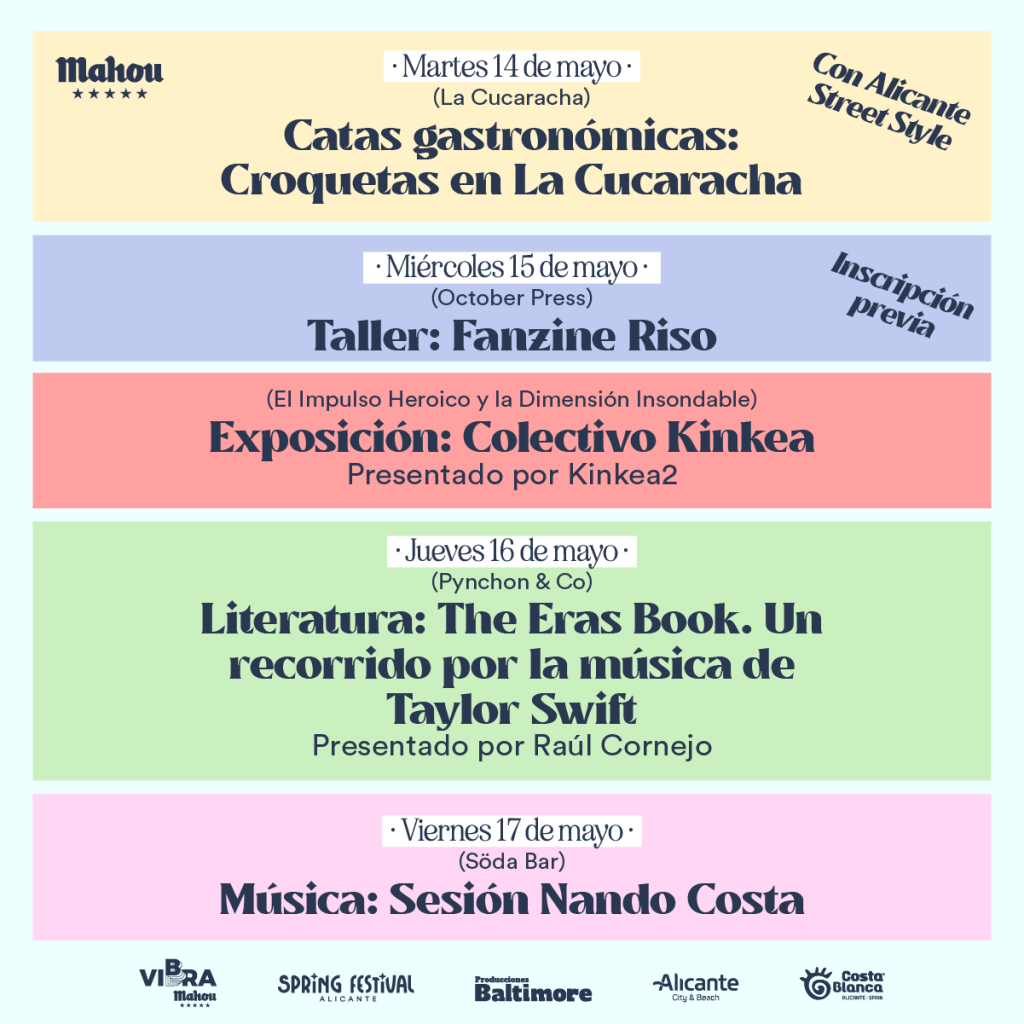 Mahou
★★★★★

· Martes 14 de mayo ·
(La Cucaracha)
Catas gastronómicas: Croquetas en La Cucaracha

Con Alicante Street Style

· Miércoles 15 de mayo ·
(October Press)
Taller: Fanzine Riso

Inscripción previa

(El Impulso Heroico y la Dimensión Insondable)
Exposición: Colectivo Kinkea
Presentado por Kinkea2

· Jueves 16 de mayo ·
(Pynchon & Co)
Literatura: The Eras Book. Un recorrido por la música de Taylor Swift
Presentado por Raúl Cornejo

· Viernes 17 de mayo ·
(Söda Bar)
Música: Sesión Nando Costa

VIBRA Mahou ★★★★★
SPRING FESTIVAL ALICANTE
Producciones Baltimore
Alicante City & Beach
Costa Blanca ALICANTE · SPAIN